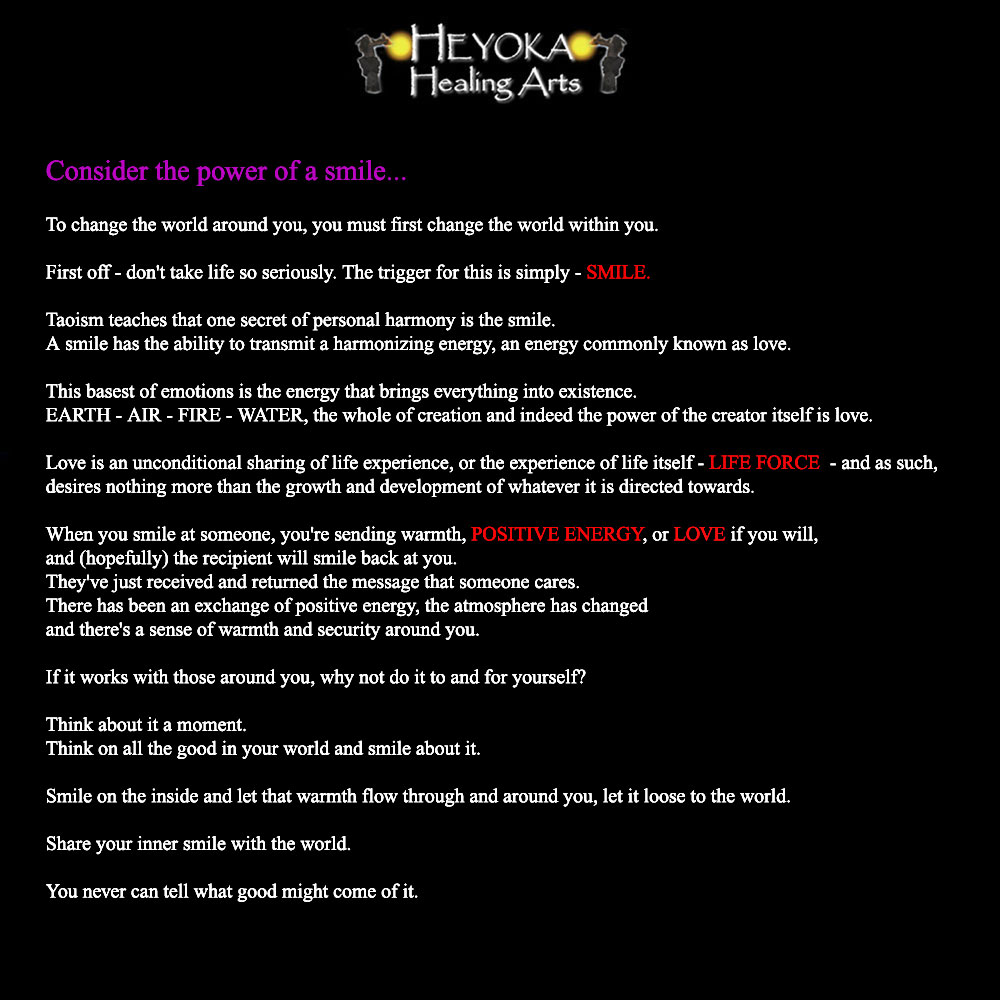 HEYOKA
Healing Arts

Consider the power of a smile...

To change the world around you, you must first change the world within you.

First off - don't take life so seriously. The trigger for this is simply - SMILE.

Taoism teaches that one secret of personal harmony is the smile.
A smile has the ability to transmit a harmonizing energy, an energy commonly known as love.

This basest of emotions is the energy that brings everything into existence.
EARTH - AIR - FIRE - WATER, the whole of creation and indeed the power of the creator itself is love.

Love is an unconditional sharing of life experience, or the experience of life itself - LIFE FORCE - and as such, desires nothing more than the growth and development of whatever it is directed towards.

When you smile at someone, you're sending warmth, POSITIVE ENERGY, or LOVE if you will,
and (hopefully) the recipient will smile back at you.
They've just received and returned the message that someone cares.
There has been an exchange of positive energy, the atmosphere has changed
and there's a sense of warmth and security around you.

If it works with those around you, why not do it to and for yourself?

Think about it a moment.
Think on all the good in your world and smile about it.

Smile on the inside and let that warmth flow through and around you, let it loose to the world.

Share your inner smile with the world.

You never can tell what good might come of it.